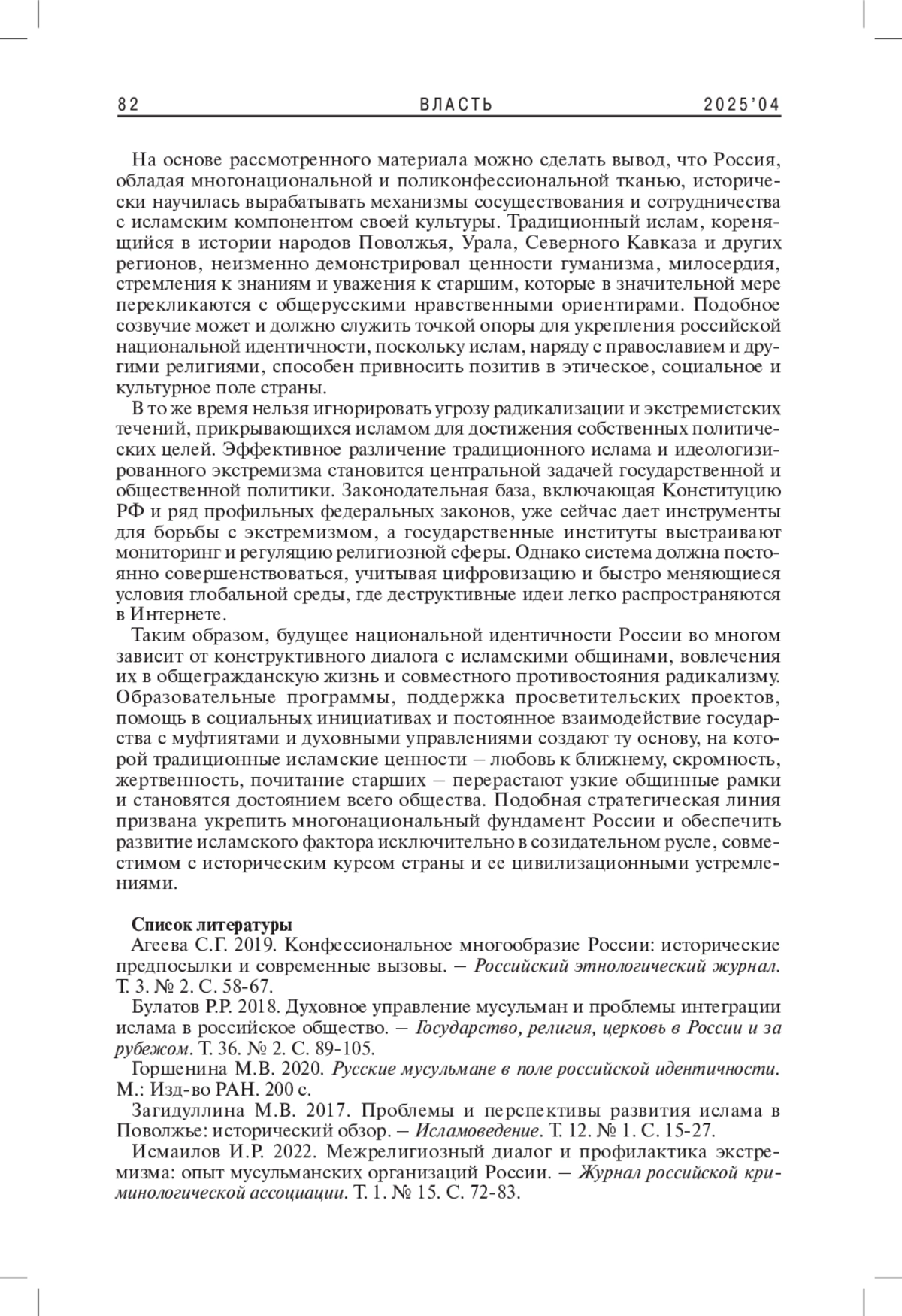 82 ВЛАСТЬ 2025'04

На основе рассмотренного материала можно сделать вывод, что Россия, обладая многонациональной и поликонфессиональной тканью, исторически научилась вырабатывать механизмы сосуществования и сотрудничества с исламским компонентом своей культуры. Традиционный ислам, коренящийся в истории народов Поволжья, Урала, Северного Кавказа и других регионов, неизменно демонстрировал ценности гуманизма, милосердия, стремления к знаниям и уважения к старшим, которые в значительной мере перекликаются с общерусскими нравственными ориентирами. Подобное созвучие может и должно служить точкой опоры для укрепления российской национальной идентичности, поскольку ислам, наряду с православием и другими религиями, способен привносить позитив в этическое, социальное и культурное поле страны.

В то же время нельзя игнорировать угрозу радикализации и экстремистских течений, прикрывающихся исламом для достижения собственных политических целей. Эффективное различение традиционного ислама и идеологизированного экстремизма становится центральной задачей государственной и общественной политики. Законодательная база, включающая Конституцию РФ и ряд профильных федеральных законов, уже сейчас дает инструменты для борьбы с экстремизмом, а государственные институты выстраивают мониторинг и регуляцию религиозной сферы. Однако система должна постоянно совершенствоваться, учитывая цифровизацию и быстро меняющиеся условия глобальной среды, где деструктивные идеи легко распространяются в Интернете.

Таким образом, будущее национальной идентичности России во многом зависит от конструктивного диалога с исламскими общинами, вовлечения их в общегражданскую жизнь и совместного противостояния радикализму. Образовательные программы, поддержка просветительских проектов, помощь в социальных инициативах и постоянное взаимодействие государства с муфтиятами и духовными управлениями создают ту основу, на которой традиционные исламские ценности – любовь к ближнему, скромность, жертвенность, почитание старших – перерастают узкие общинные рамки и становятся достоянием всего общества. Подобная стратегическая линия призвана укрепить многонациональный фундамент России и обеспечить развитие исламского фактора исключительно в созидательном русле, совместимом с историческим курсом страны и ее цивилизационными устремлениями.

Список литературы

Агеева С.Г. 2019. Конфессиональное многообразие России: исторические предпосылки и современные вызовы. – Российский этнологический журнал. Т. 3. № 2. С. 58-67.

Булатов Р.Р. 2018. Духовное управление мусульман и проблемы интеграции ислама в российское общество. – Государство, религия, церковь в России и за рубежом. Т. 36. № 2. С. 89-105.

Горшенина М.В. 2020. Русские мусульмане в поле российской идентичности. М.: Изд-во РАН. 200 с.

Загидуллина М.В. 2017. Проблемы и перспективы развития ислама в Поволжье: исторический обзор. – Исламоведение. Т. 12. № 1. С. 15-27.

Исмаилов И.Р. 2022. Межрелигиозный диалог и профилактика экстремизма: опыт мусульманских организаций России. – Журнал российской криминологической ассоциации. Т. 1. № 15. С. 72-83.